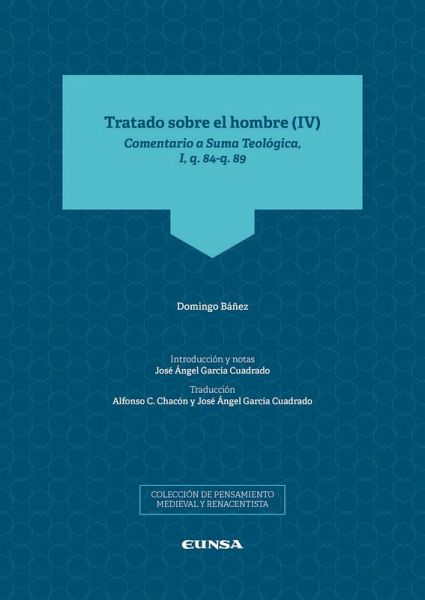 Tratado sobre el hombre (IV)
Comentario a Suma Teológica,
I, q. 84-q. 89

Domingo Báñez

Introducción y notas
José Ángel García Cuadrado

Traducción
Alfonso C. Chacón y José Ángel García Cuadrado

COLECCIÓN DE PENSAMIENTO
MEDIEVAL Y RENACENTISTA

EUNSA